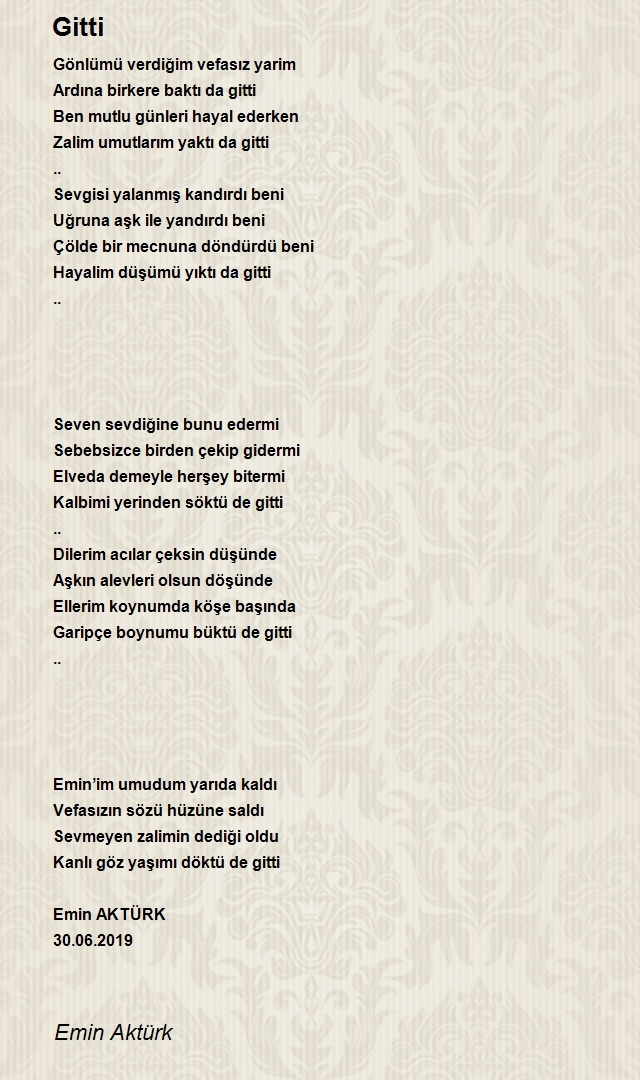 Gitti

Gönlümü verdiğim vefasız yarim
Ardına birkere baktı da gitti
Ben mutlu günleri hayal ederken
Zalim umutlarım yaktı da gitti
..
Sevgisi yalanmış kandırdı beni
Uğruna aşk ile yandırdı beni
Çölde bir mecnuna döndürdü beni
Hayalim düşümü yıktı da gitti
..

Seven sevdiğine bunu edermi
Sebebsizce birden çekip gidermi
Elveda demeyle herşey bitermi
Kalbimi yerinden söktü de gitti
..
Dilerim acılar çeksin düşünde
Aşkın alevleri olsun döşünde
Ellerim koynumda köşe başında
Garipçe boynumu büktü de gitti
..

Emin'im umudum yarıda kaldı
Vefasızın sözü hüzüne saldı
Sevmeyen zalimin dediği oldu
Kanlı göz yaşımı döktü de gitti

Emin AKTÜRK
30.06.2019

Emin Aktürk